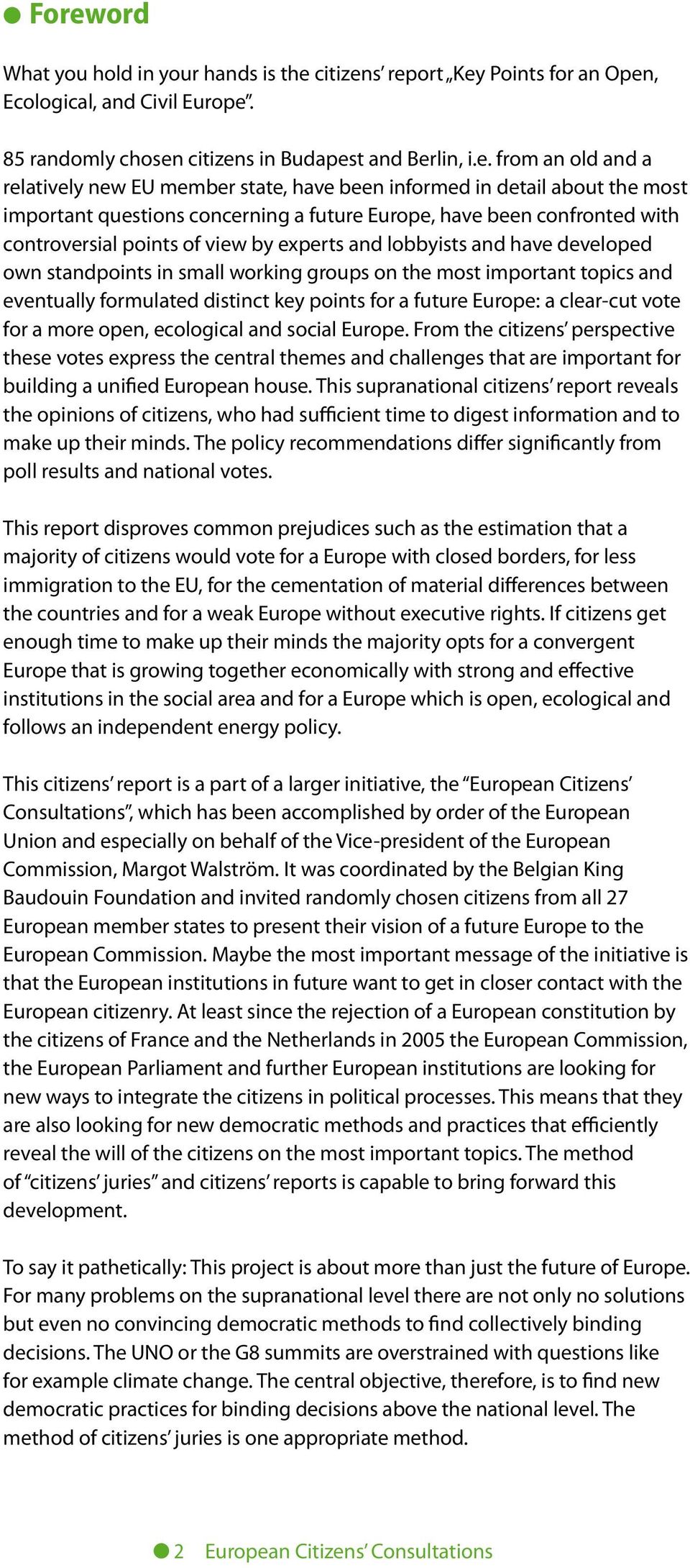 Foreword

What you hold in your hands is the citizens' report „Key Points for an Open, Ecological, and Civil Europe".

85 randomly chosen citizens in Budapest and Berlin, i.e. from an old and a relatively new EU member state, have been informed in detail about the most important questions concerning a future Europe, have been confronted with controversial points of view by experts and lobbyists and have developed own standpoints in small working groups on the most important topics and eventually formulated distinct key points for a future Europe: a clear-cut vote for a more open, ecological and social Europe. From the citizens' perspective these votes express the central themes and challenges that are important for building a unified European house. This supranational citizens' report reveals the opinions of citizens, who had sufficient time to digest information and to make up their minds. The policy recommendations differ significantly from poll results and national votes.

This report disproves common prejudices such as the estimation that a majority of citizens would vote for a Europe with closed borders, for less immigration to the EU, for the cementation of material differences between the countries and for a weak Europe without executive rights. If citizens get enough time to make up their minds the majority opts for a convergent Europe that is growing together economically with strong and effective institutions in the social area and for a Europe which is open, ecological and follows an independent energy policy.

This citizens' report is a part of a larger initiative, the "European Citizens' Consultations", which has been accomplished by order of the European Union and especially on behalf of the Vice-president of the European Commission, Margot Walström. It was coordinated by the Belgian King Baudouin Foundation and invited randomly chosen citizens from all 27 European member states to present their vision of a future Europe to the European Commission. Maybe the most important message of the initiative is that the European institutions in future want to get in closer contact with the European citizenry. At least since the rejection of a European constitution by the citizens of France and the Netherlands in 2005 the European Commission, the European Parliament and further European institutions are looking for new ways to integrate the citizens in political processes. This means that they are also looking for new democratic methods and practices that efficiently reveal the will of the citizens on the most important topics. The method of "citizens' juries" and citizens' reports is capable to bring forward this development.

To say it pathetically: This project is about more than just the future of Europe. For many problems on the supranational level there are not only no solutions but even no convincing democratic methods to find collectively binding decisions. The UNO or the G8 summits are overstrained with questions like for example climate change. The central objective, therefore, is to find new democratic practices for binding decisions above the national level. The method of citizens' juries is one appropriate method.

2 European Citizens' Consultations